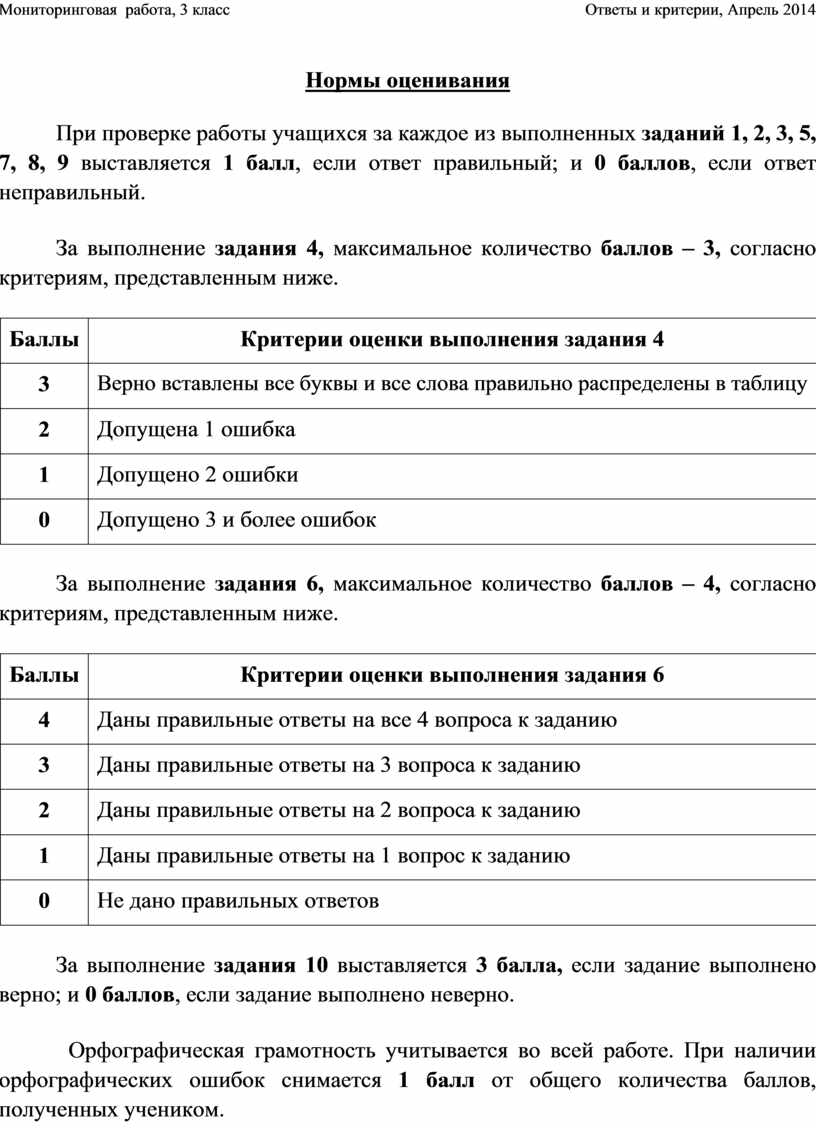 Мониторинговая работа, 3 класс

Ответы и критерии, Апрель 2014

Нормы оценивания

При проверке работы учащихся за каждое из выполненных заданий 1, 2, 3, 5, 7, 8, 9 выставляется 1 балл, если ответ правильный; и 0 баллов, если ответ неправильный.

За выполнение задания 4, максимальное количество баллов – 3, согласно критериям, представленным ниже.

| Баллы | Критерии оценки выполнения задания 4 |
|---|---|
| 3 | Верно вставлены все буквы и все слова правильно распределены в таблицу |
| 2 | Допущена 1 ошибка |
| 1 | Допущено 2 ошибки |
| 0 | Допущено 3 и более ошибок |

За выполнение задания 6, максимальное количество баллов – 4, согласно критериям, представленным ниже.

| Баллы | Критерии оценки выполнения задания 6 |
|---|---|
| 4 | Даны правильные ответы на все 4 вопроса к заданию |
| 3 | Даны правильные ответы на 3 вопроса к заданию |
| 2 | Даны правильные ответы на 2 вопроса к заданию |
| 1 | Даны правильные ответы на 1 вопрос к заданию |
| 0 | Не дано правильных ответов |

За выполнение задания 10 выставляется 3 балла, если задание выполнено верно; и 0 баллов, если задание выполнено неверно.

Орфографическая грамотность учитывается во всей работе. При наличии орфографических ошибок снимается 1 балл от общего количества баллов, полученных учеником.